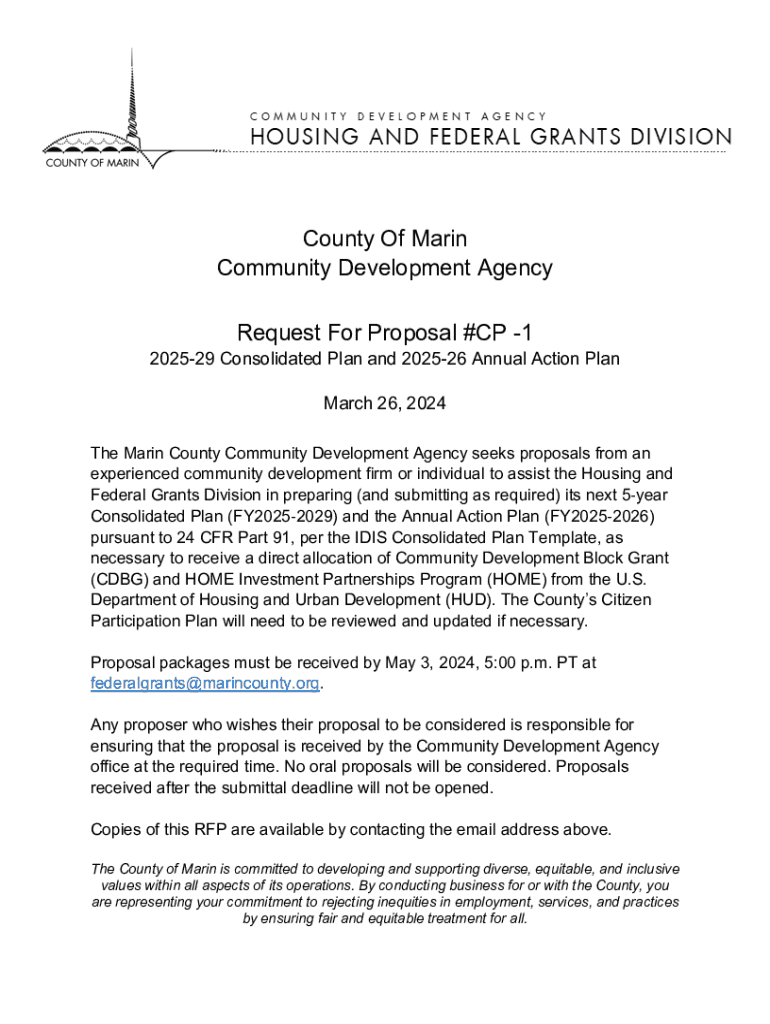 COUNTY OF MARIN

COMMUNITY DEVELOPMENT AGENCY
HOUSING AND FEDERAL GRANTS DIVISION

County Of Marin
Community Development Agency

Request For Proposal #CP -1
2025-29 Consolidated Plan and 2025-26 Annual Action Plan

March 26, 2024

The Marin County Community Development Agency seeks proposals from an experienced community development firm or individual to assist the Housing and Federal Grants Division in preparing (and submitting as required) its next 5-year Consolidated Plan (FY2025-2029) and the Annual Action Plan (FY2025-2026) pursuant to 24 CFR Part 91, per the IDIS Consolidated Plan Template, as necessary to receive a direct allocation of Community Development Block Grant (CDBG) and HOME Investment Partnerships Program (HOME) from the U.S. Department of Housing and Urban Development (HUD). The County's Citizen Participation Plan will need to be reviewed and updated if necessary.

Proposal packages must be received by May 3, 2024, 5:00 p.m. PT at federalgrants@marincounty.org.

Any proposer who wishes their proposal to be considered is responsible for ensuring that the proposal is received by the Community Development Agency office at the required time. No oral proposals will be considered. Proposals received after the submittal deadline will not be opened.

Copies of this RFP are available by contacting the email address above.

The County of Marin is committed to developing and supporting diverse, equitable, and inclusive values within all aspects of its operations. By conducting business for or with the County, you are representing your commitment to rejecting inequities in employment, services, and practices by ensuring fair and equitable treatment for all.